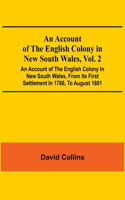 An Account of The English Colony in New South Wales, Vol. 2

An Account of The English Colony In New South Wales, From Its First Settlement In 1788, To August 1801

David Collins